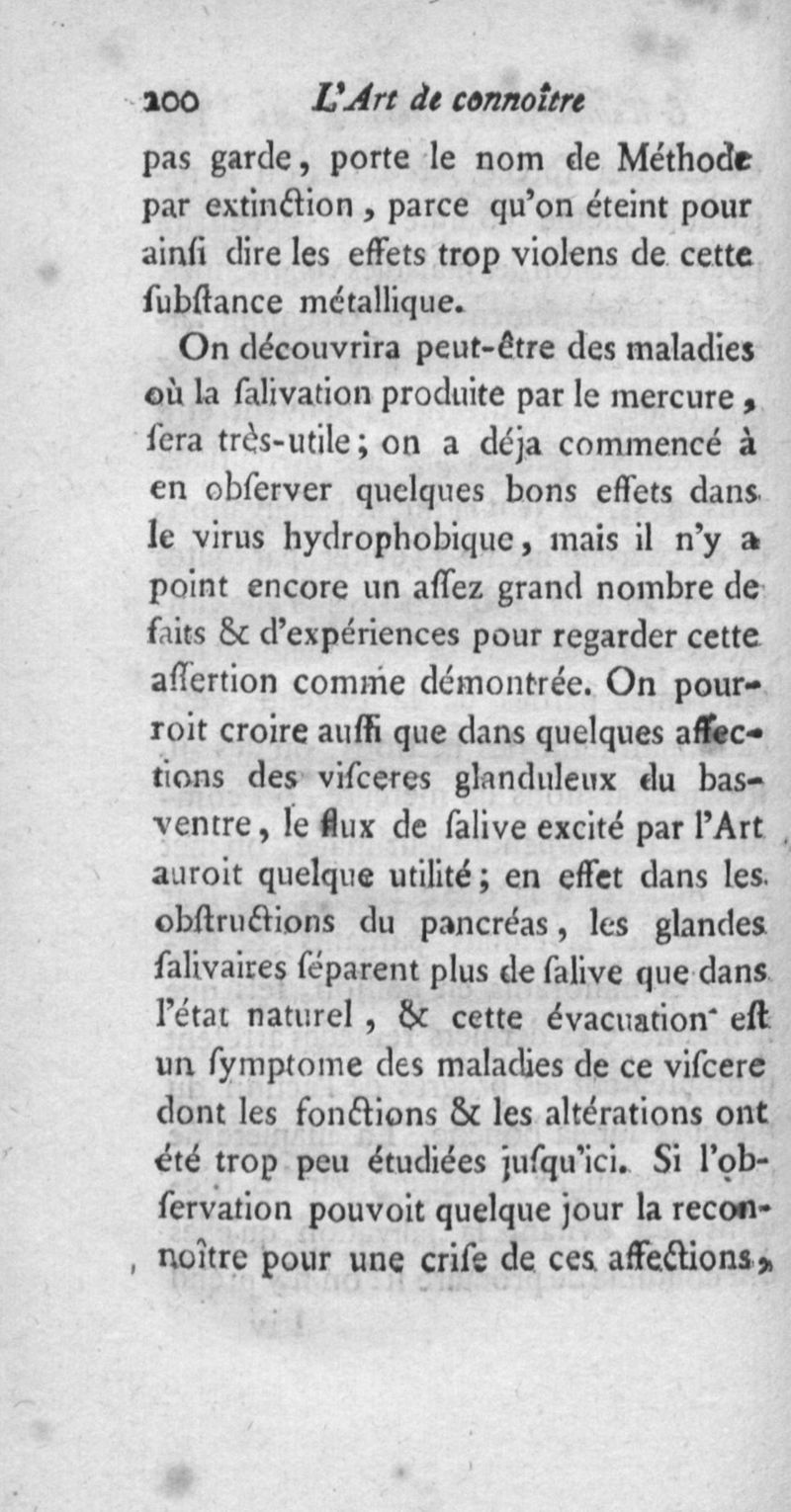 200 L'Art de connoître

pas garde, porte le nom de Méthode par extinction, parce qu'on éteint pour ainsi dire les effets trop violens de cette substance métallique.

On découvrira peut-être des maladies où la salivation produite par le mercure, sera très-utile; on a déja commencé à en observer quelques bons effets dans le virus hydrophobique, mais il n'y a point encore un assez grand nombre de faits & d'expériences pour regarder cette assertion comme démontrée. On pourroit croire aussi que dans quelques affections des visceres glanduleux du bas-ventre, le flux de salive excité par l'Art auroit quelque utilité; en effet dans les obstructions du pancréas, les glandes salivaires séparent plus de salive que dans l'état naturel, & cette évacuation est un symptome des maladies de ce viscere dont les fonctions & les altérations ont été trop peu étudiées jusqu'ici. Si l'observation pouvoit quelque jour la reconnoître pour une crise de ces affections,